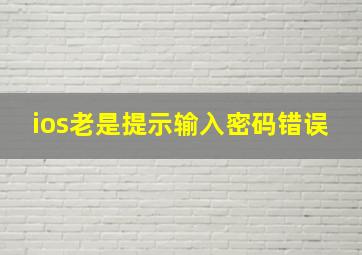 ios老是提示输入密码错误